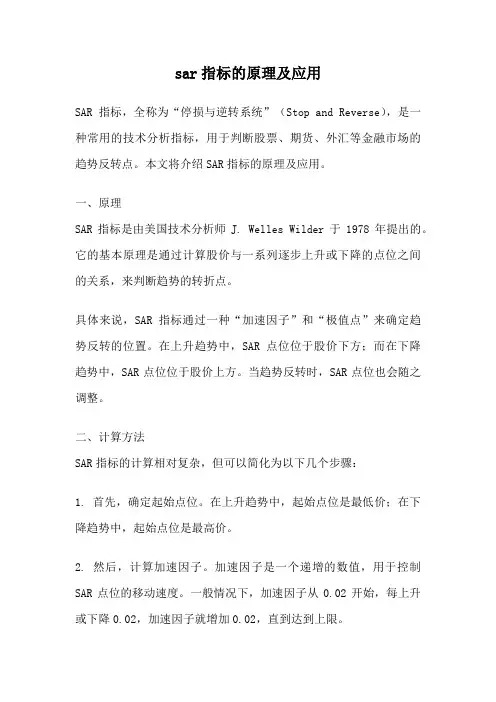 sar 指标的原理及应用

SAR 指标，全称为“停损与逆转系统”（Stop and Reverse），是一种常用的技术分析指标，用于判断股票、期货、外汇等金融市场的趋势反转点。本文将介绍 SAR 指标的原理及应用。

一、原理

SAR 指标是由美国技术分析师 J. Welles Wilder 于 1978 年提出的。它的基本原理是通过计算股价与一系列逐步上升或下降的点位之间的关系，来判断趋势的转折点。

具体来说，SAR 指标通过一种“加速因子”和“极值点”来确定趋势反转的位置。在上升趋势中，SAR 点位位于股价下方；而在下降趋势中，SAR 点位位于股价上方。当趋势反转时，SAR 点位也会随之调整。

二、计算方法

SAR 指标的计算相对复杂，但可以简化为以下几个步骤：

1. 首先，确定起始点位。在上升趋势中，起始点位是最低价；在下降趋势中，起始点位是最高价。

2. 然后，计算加速因子。加速因子是一个递增的数值，用于控制 SAR 点位的移动速度。一般情况下，加速因子从 0.02 开始，每上升或下降 0.02，加速因子就增加 0.02，直到达到上限。